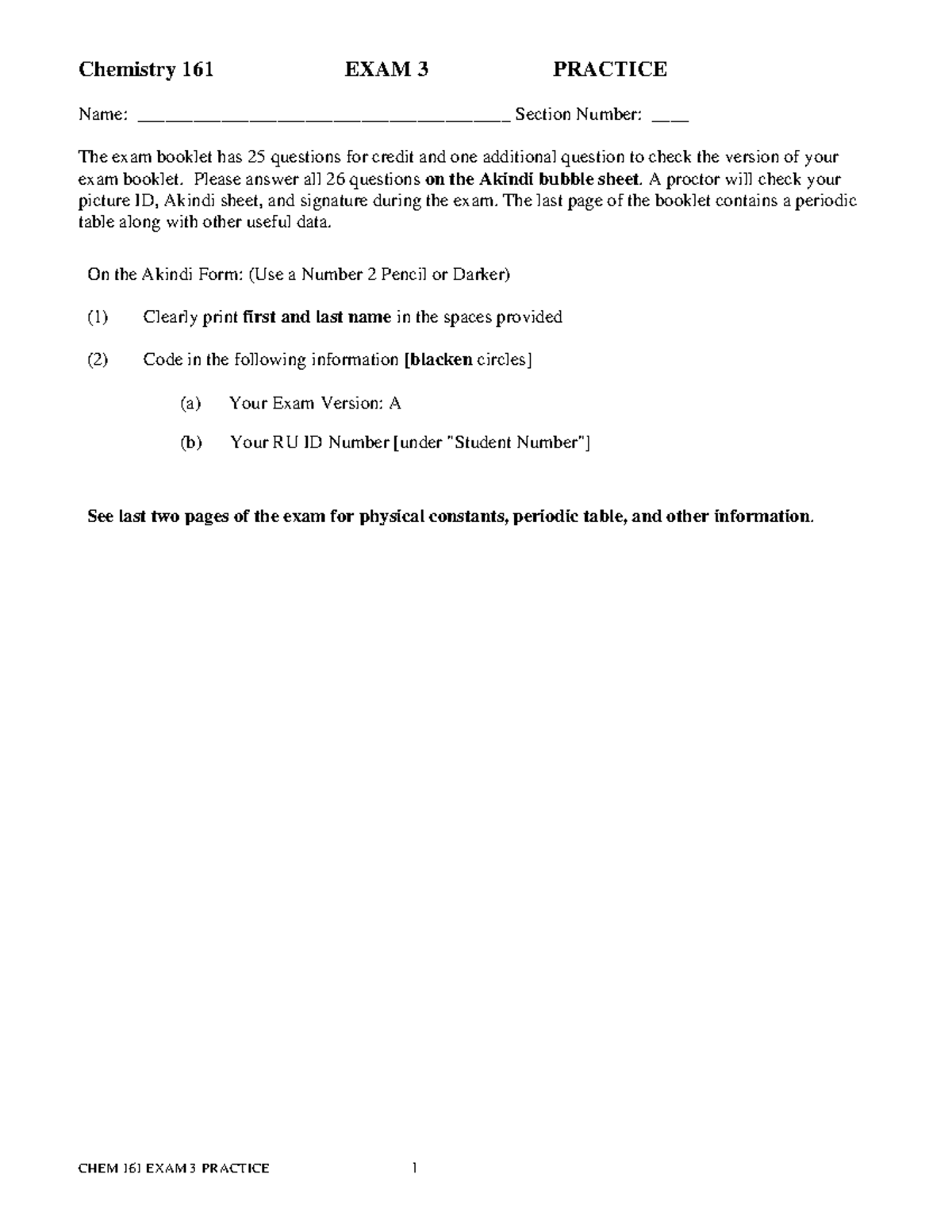 Chemistry 161 EXAM 3 PRACTICE

Name: ____ Section Number: ____

The exam booklet has 25 questions for credit and one additional question to check the version of your exam booklet. Please answer all 26 questions on the Akindi bubble sheet. A proctor will check your picture ID, Akindi sheet, and signature during the exam. The last page of the booklet contains a periodic table along with other useful data.

On the Akindi Form: (Use a Number 2 Pencil or Darker)

(1) Clearly print first and last name in the spaces provided

(2) Code in the following information [blacken circles]

(a) Your Exam Version: A

(b) Your RU ID Number [under "Student Number"]

See last two pages of the exam for physical constants, periodic table, and other information.

CHEM 161 EXAM 3 PRACTICE 1